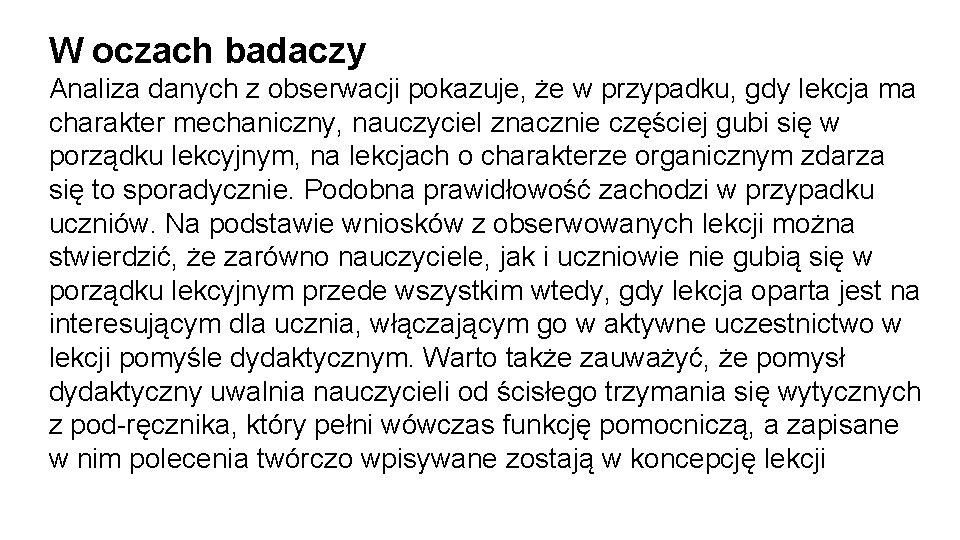 W oczach badaczy
Analiza danych z obserwacji pokazuje, że w przypadku, gdy lekcja ma charakter mechaniczny, nauczyciel znacznie częściej gubi się w porządku lekcyjnym, na lekcjach o charakterze organicznym zdarza się to sporadycznie. Podobna prawidłowość zachodzi w przypadku uczniów. Na podstawie wniosków z obserwowanych lekcji można stwierdzić, że zarówno nauczyciele, jak i uczniowie nie gubią się w porządku lekcyjnym przede wszystkim wtedy, gdy lekcja oparta jest na interesującym dla ucznia, włączającym go w aktywne uczestnictwo w lekcji pomyśle dydaktycznym. Warto także zauważyć, że pomysł dydaktyczny uwalnia nauczycieli od ścisłego trzymania się wytycznych z pod-ręcznika, który pełni wówczas funkcję pomocniczą, a zapisane w nim polecenia twórczo wpisywane zostają w koncepcję lekcji